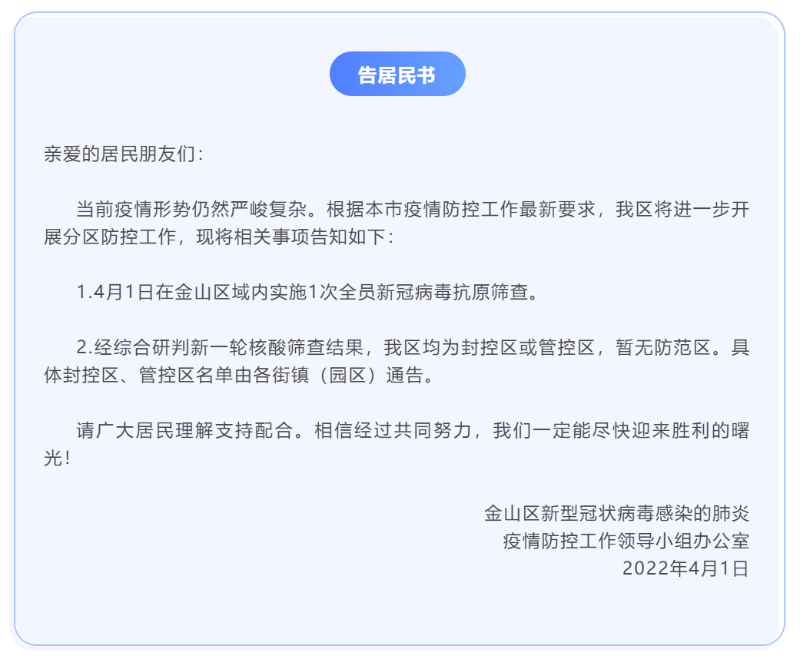 告居民书

亲爱的居民朋友们：

当前疫情形势仍然严峻复杂。根据本市疫情防控工作最新要求，我区将进一步开展分区防控工作，现将相关事项告知如下：

1.4月1日在金山区域内实施1次全员新冠病毒抗原筛查。

2.经综合研判新一轮核酸筛查结果，我区均为封控区或管控区，暂无防范区。具体封控区、管控区名单由各街镇（园区）通告。

请广大居民理解支持配合。相信经过共同努力，我们一定能尽快迎来胜利的曙光！

金山区新型冠状病毒感染的肺炎
疫情防控工作领导小组办公室
2022年4月1日